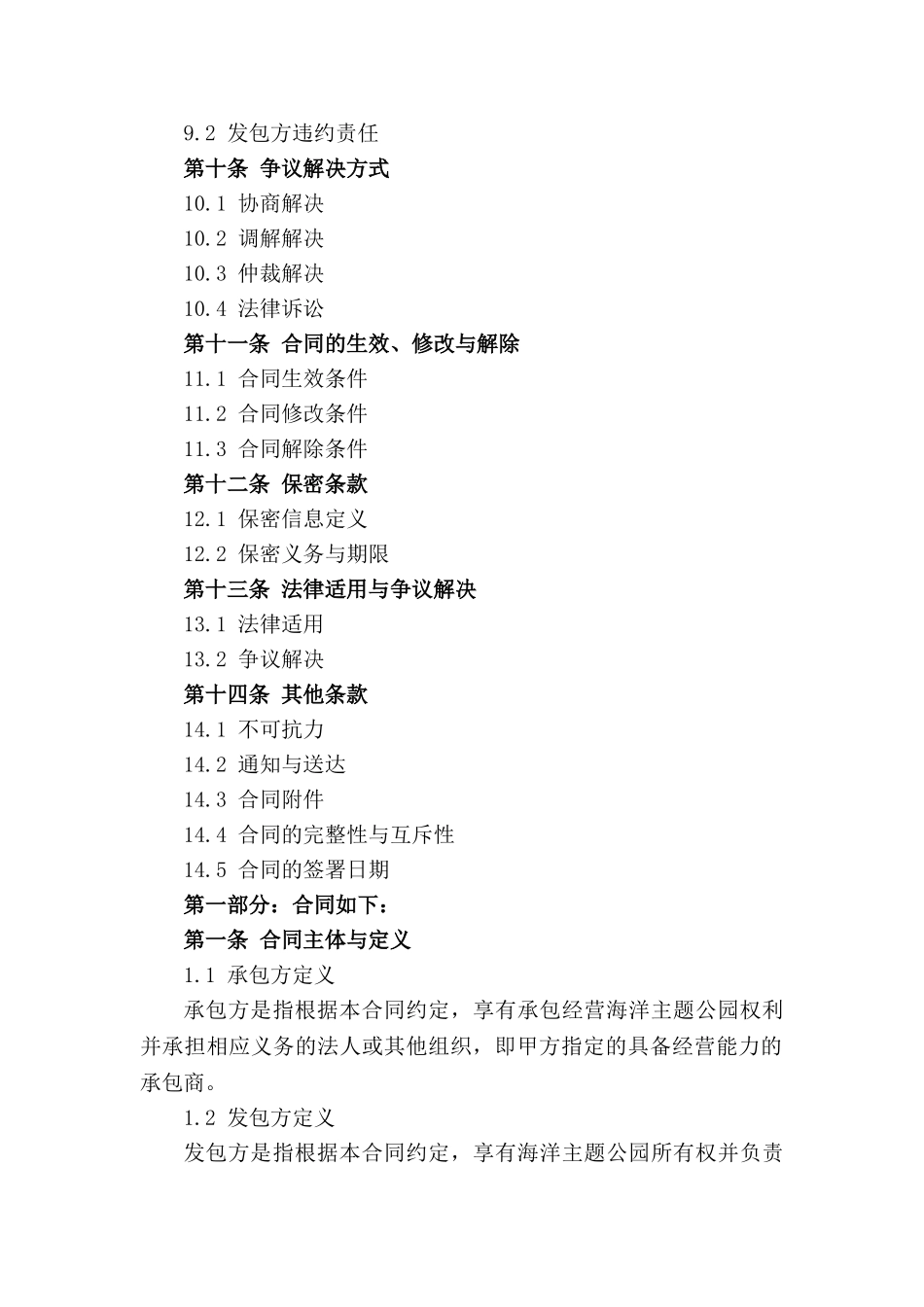 9.2 发包方违约责任

第十条 争议解决方式

10.1 协商解决

10.2 调解解决

10.3 仲裁解决

10.4 法律诉讼

第十一条 合同的生效、修改与解除

11.1 合同生效条件

11.2 合同修改条件

11.3 合同解除条件

第十二条 保密条款

12.1 保密信息定义

12.2 保密义务与期限

第十三条 法律适用与争议解决

13.1 法律适用

13.2 争议解决

第十四条 其他条款

14.1 不可抗力

14.2 通知与送达

14.3 合同附件

14.4 合同的完整性与互斥性

14.5 合同的签署日期

第一部分：合同如下：

第一条 合同主体与定义

1.1 承包方定义

承包方是指根据本合同约定，享有承包经营海洋主题公园权利并承担相应义务的法人或其他组织，即甲方指定的具备经营能力的承包商。

1.2 发包方定义

发包方是指根据本合同约定，享有海洋主题公园所有权并负责